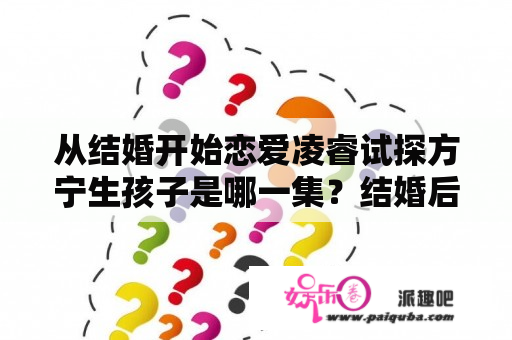 从结婚开始恋爱凌睿试探方宁生孩子是哪一集？结婚后

娱乐圈 派趣吧
www.paiquba.com